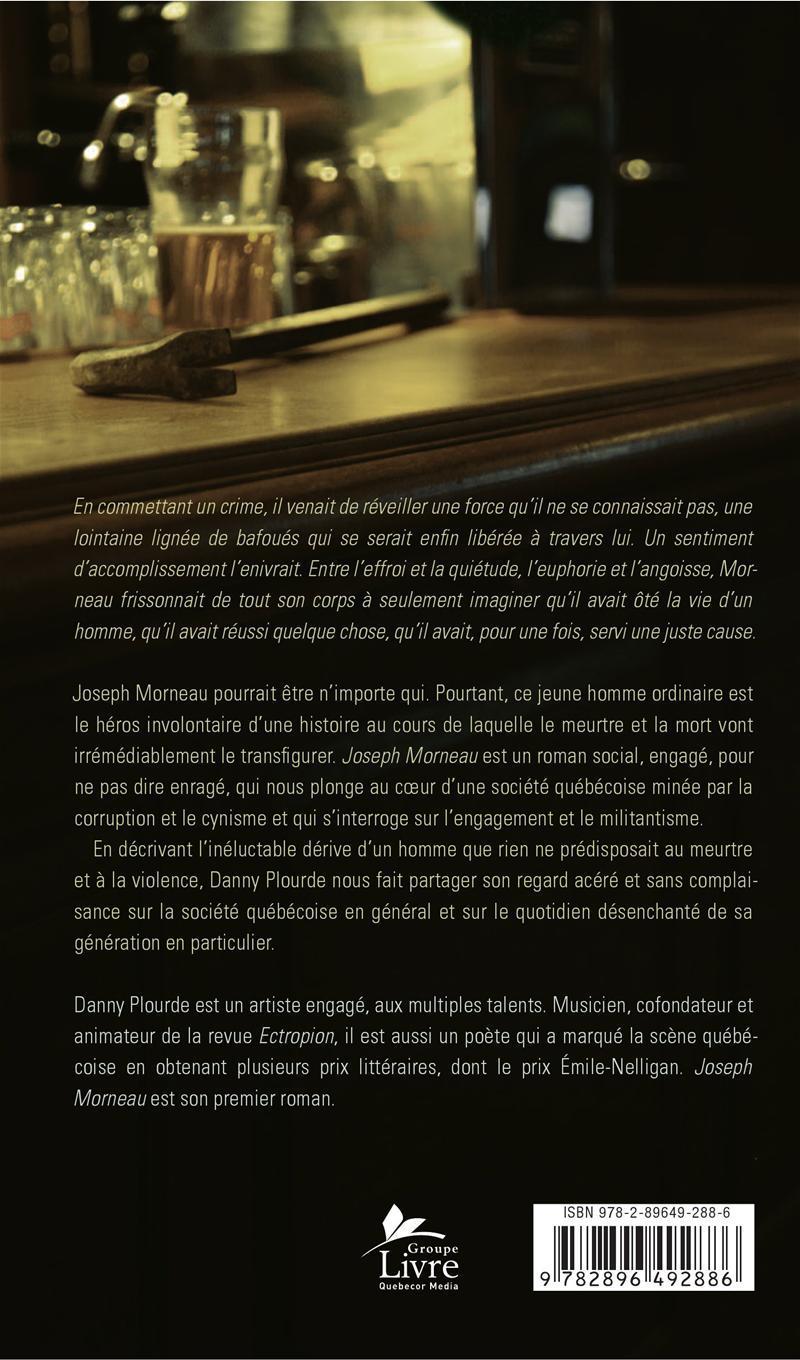 En commettant un crime, il venait de réveiller une force qu'il ne se connaissait pas, une lointaine lignée de bafoués qui se serait enfin libérée à travers lui. Un sentiment d'accomplissement l'enivrait. Entre l'effroi et la quiétude, l'euphorie et l'angoisse, Morneau frissonnait de tout son corps à seulement imaginer qu'il avait ôté la vie d'un homme, qu'il avait réussi quelque chose, qu'il avait, pour une fois, servi une juste cause.

Joseph Morneau pourrait être n'importe qui. Pourtant, ce jeune homme ordinaire est le héros involontaire d'une histoire au cours de laquelle le meurtre et la mort vont irrémédiablement le transfigurer. Joseph Morneau est un roman social, engagé, pour ne pas dire enragé, qui nous plonge au cœur d'une société québécoise minée par la corruption et le cynisme et qui s'interroge sur l'engagement et le militantisme.

En décrivant l'inéluctable dérive d'un homme que rien ne prédisposait au meurtre et à la violence, Danny Plourde nous fait partager son regard acéré et sans complaisance sur la société québécoise en général et sur le quotidien désenchanté de sa génération en particulier.

Danny Plourde est un artiste engagé, aux multiples talents. Musicien, cofondateur et animateur de la revue Ectropion, il est aussi un poète qui a marqué la scène québécoise en obtenant plusieurs prix littéraires, dont le prix Émile-Nelligan. Joseph Morneau est son premier roman.

Groupe
Livre
Quebecor Media

ISBN 978-2-89649-288-6
9 782896 492886